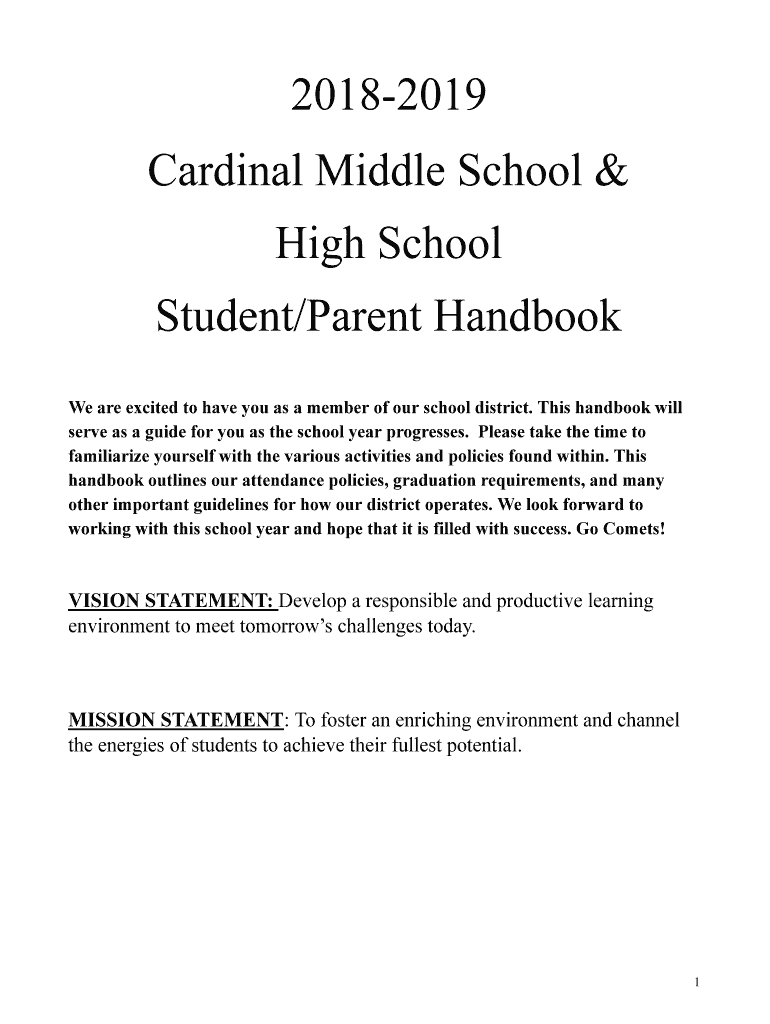 2018-2019

Cardinal Middle School &

High School

Student/Parent Handbook

We are excited to have you as a member of our school district. This handbook will serve as a guide for you as the school year progresses. Please take the time to familiarize yourself with the various activities and policies found within. This handbook outlines our attendance policies, graduation requirements, and many other important guidelines for how our district operates. We look forward to working with this school year and hope that it is filled with success. Go Comets!

VISION STATEMENT: Develop a responsible and productive learning environment to meet tomorrow's challenges today.

MISSION STATEMENT: To foster an enriching environment and channel the energies of students to achieve their fullest potential.

1